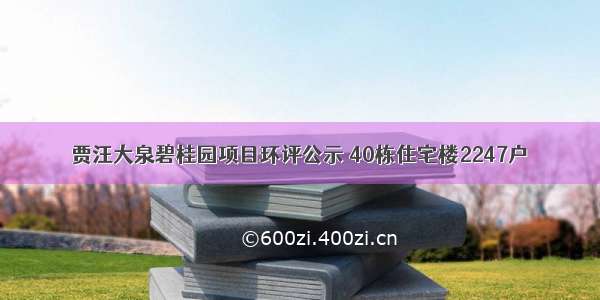 贾汪大泉碧桂园项目环评公示 40栋住宅楼2247户

©600zi.400zi.cn